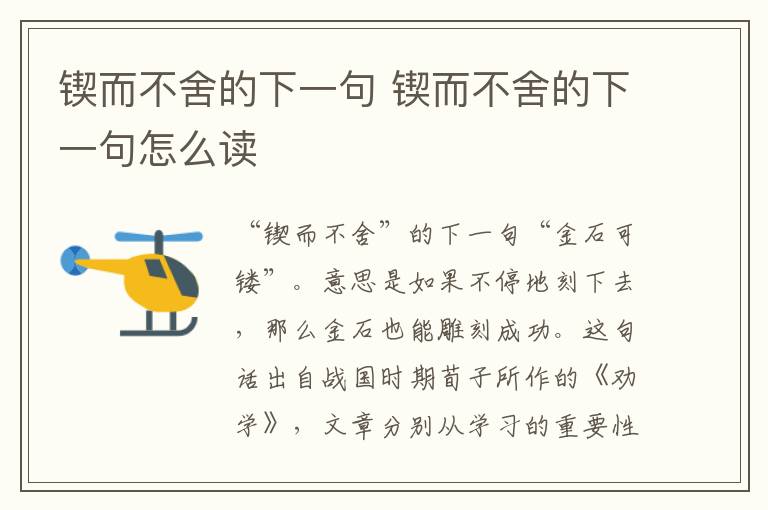 锲而不舍的下一句 锲而不舍的下一句怎么读

“锲而不舍”的下一句“金石可镂”。意思是如果不停地刻下去，那么金石也能雕刻成功。这句话出自战国时期荀子所作的《劝学》，文章分别从学习的重要性